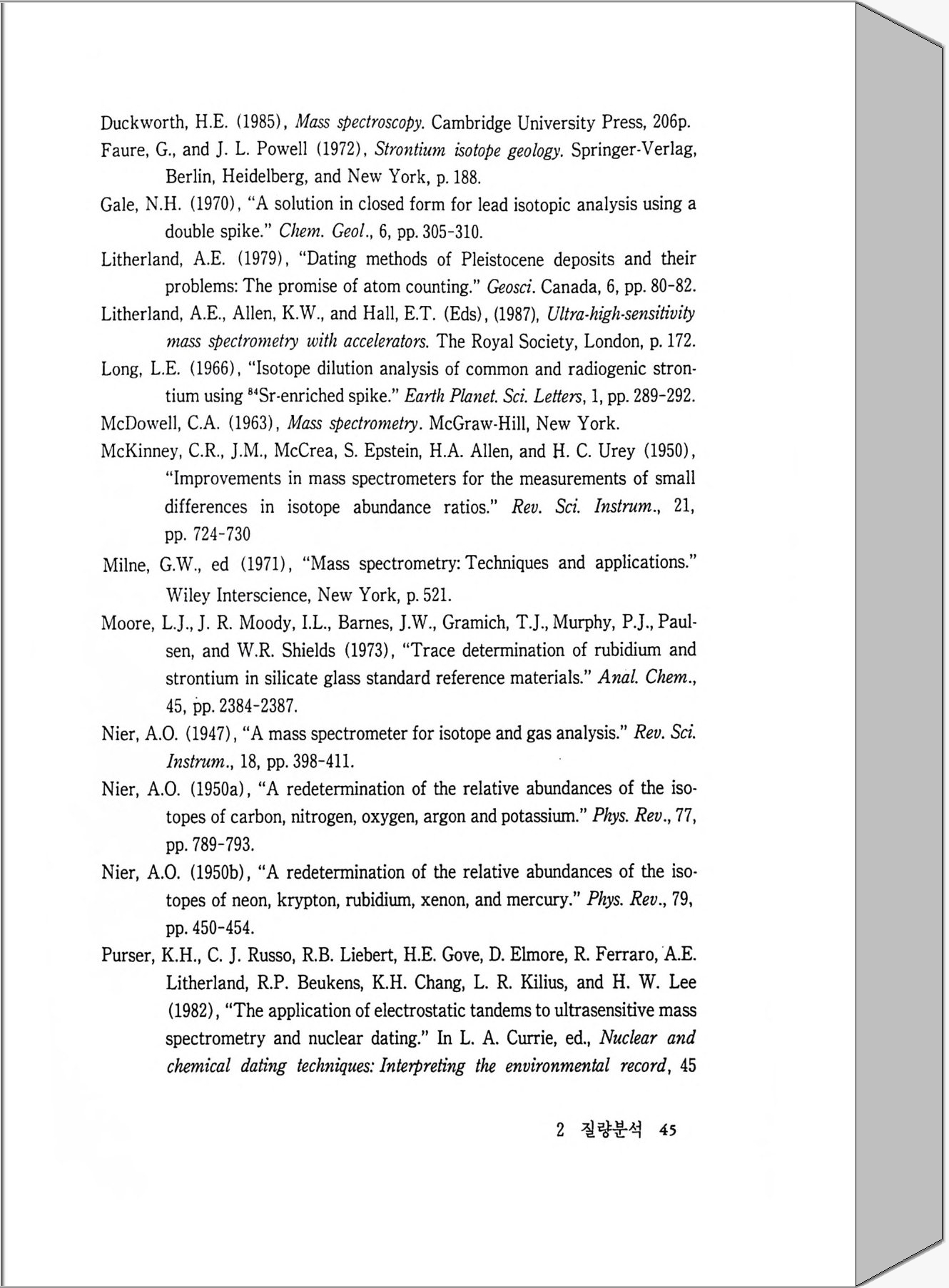 Duckworth, H.E. (1985), Mass spectroscopy. Cambridge University Press, 206p.

Faure, G., and J. L. Powell (1972), Strontium isotope geology. Springer-Verlag, Berlin, Heidelberg, and New York, p. 188.

Gale, N.H. (1970), "A solution in closed form for lead isotopic analysis using a double spike." Chem. Geol., 6, pp. 305-310.

Litherland, A.E. (1979), "Dating methods of Pleistocene deposits and their problems: The promise of atom counting." Geosci. Canada, 6, pp. 80-82.

Litherland, A.E., Allen, K.W., and Hall, E.T. (Eds), (1987), Ultra-high-sensitivity mass spectrometry with accelerators. The Royal Society, London, p. 172.

Long, L.E. (1966), "Isotope dilution analysis of common and radiogenic strontium using $^{84}$Sr-enriched spike." Earth Planet. Sci. Letters, 1, pp. 289-292.

McDowell, C.A. (1963), Mass spectrometry. McGraw-Hill, New York.

McKinney, C.R., J.M., McCrea, S. Epstein, H.A. Allen, and H. C. Urey (1950), "Improvements in mass spectrometers for the measurements of small differences in isotope abundance ratios." Rev. Sci. Instrum., 21, pp. 724-730

Milne, G.W., ed (1971), "Mass spectrometry: Techniques and applications." Wiley Interscience, New York, p. 521.

Moore, L.J., J. R. Moody, I.L., Barnes, J.W., Gramich, T.J., Murphy, P.J., Paulsen, and W.R. Shields (1973), "Trace determination of rubidium and strontium in silicate glass standard reference materials." Anal. Chem., 45, pp. 2384-2387.

Nier, A.O. (1947), "A mass spectrometer for isotope and gas analysis." Rev. Sci. Instrum., 18, pp. 398-411.

Nier, A.O. (1950a), "A redetermination of the relative abundances of the isotopes of carbon, nitrogen, oxygen, argon and potassium." Phys. Rev., 77, pp. 789-793.

Nier, A.O. (1950b), "A redetermination of the relative abundances of the isotopes of neon, krypton, rubidium, xenon, and mercury." Phys. Rev., 79, pp. 450-454.

Purser, K.H., C. J. Russo, R.B. Liebert, H.E. Gove, D. Elmore, R. Ferraro, A.E. Litherland, R.P. Beukens, K.H. Chang, L. R. Kilius, and H. W. Lee (1982), "The application of electrostatic tandems to ultrasensitive mass spectrometry and nuclear dating." In L. A. Currie, ed., Nuclear and chemical dating techniques: Interpreting the environmental record, 45

2 질량분석 45